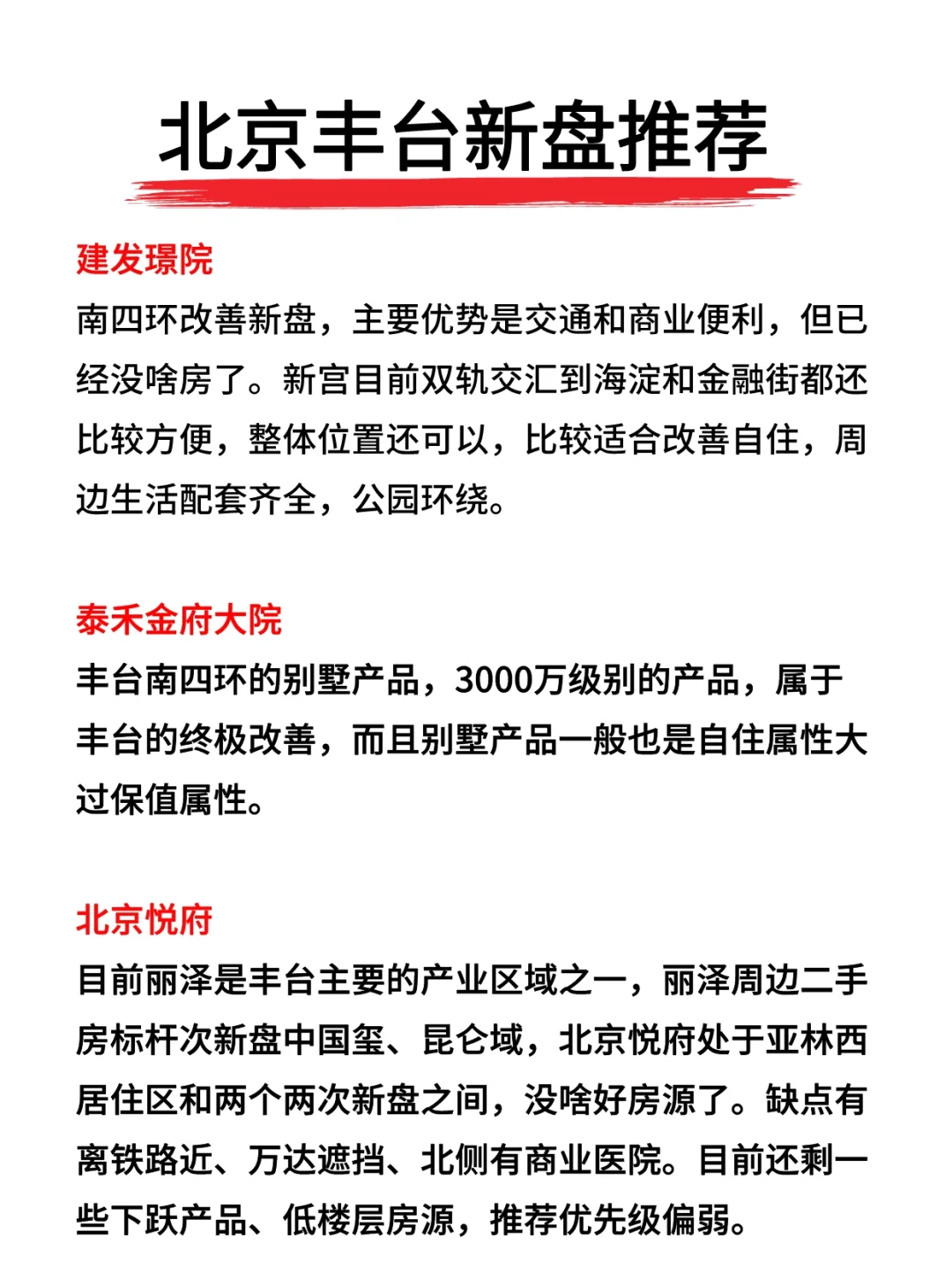 北京丰台新盘推荐

建发璟院

南四环改善新盘，主要优势是交通和商业便利，但已经没啥房了。新宫目前双轨交汇到海淀和金融街都还比较方便，整体位置还可以，比较适合改善自住，周边生活配套齐全，公园环绕。

泰禾金府大院

丰台南四环的别墅产品，3000万级别的产品，属于丰台的终极改善，而且别墅产品一般也是自住属性大过保值属性。

北京悦府

目前丽泽是丰台主要的产业区域之一，丽泽周边二手房标杆次新盘中国玺、昆仑域，北京悦府处于亚林西居住区和两个两次新盘之间，没啥好房源了。缺点有离铁路近、万达遮挡、北侧有商业医院。目前还剩一些下跃产品、低楼层房源，推荐优先级偏弱。